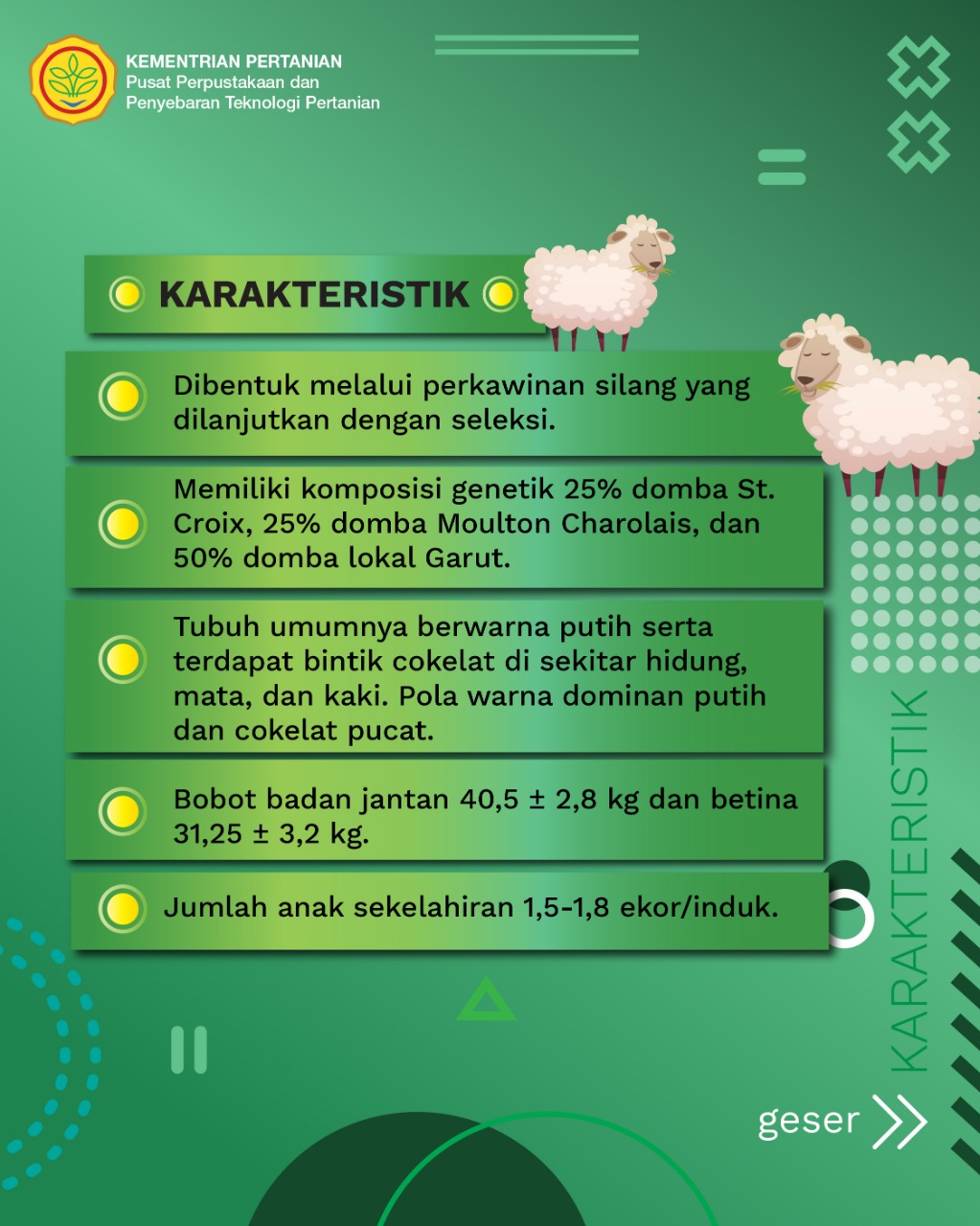 KEMENTRIAN PERTANIAN
Pusat Perpustakaan dan
Penyebaran Teknologi Pertanian

KARAKTERISTIK

Dibentuk melalui perkawinan silang yang dilanjutkan dengan seleksi.

Memiliki komposisi genetik 25% domba St. Croix, 25% domba Moulton Charolais, dan 50% domba lokal Garut.

Tubuh umumnya berwarna putih serta terdapat bintik cokelat di sekitar hidung, mata, dan kaki. Pola warna dominan putih dan cokelat pucat.

Bobot badan jantan 40,5 ± 2,8 kg dan betina 31,25 ± 3,2 kg.

Jumlah anak sekelahiran 1,5-1,8 ekor/induk.

KARAKTERISTIK

geser